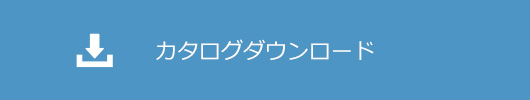 カタログダウンロード